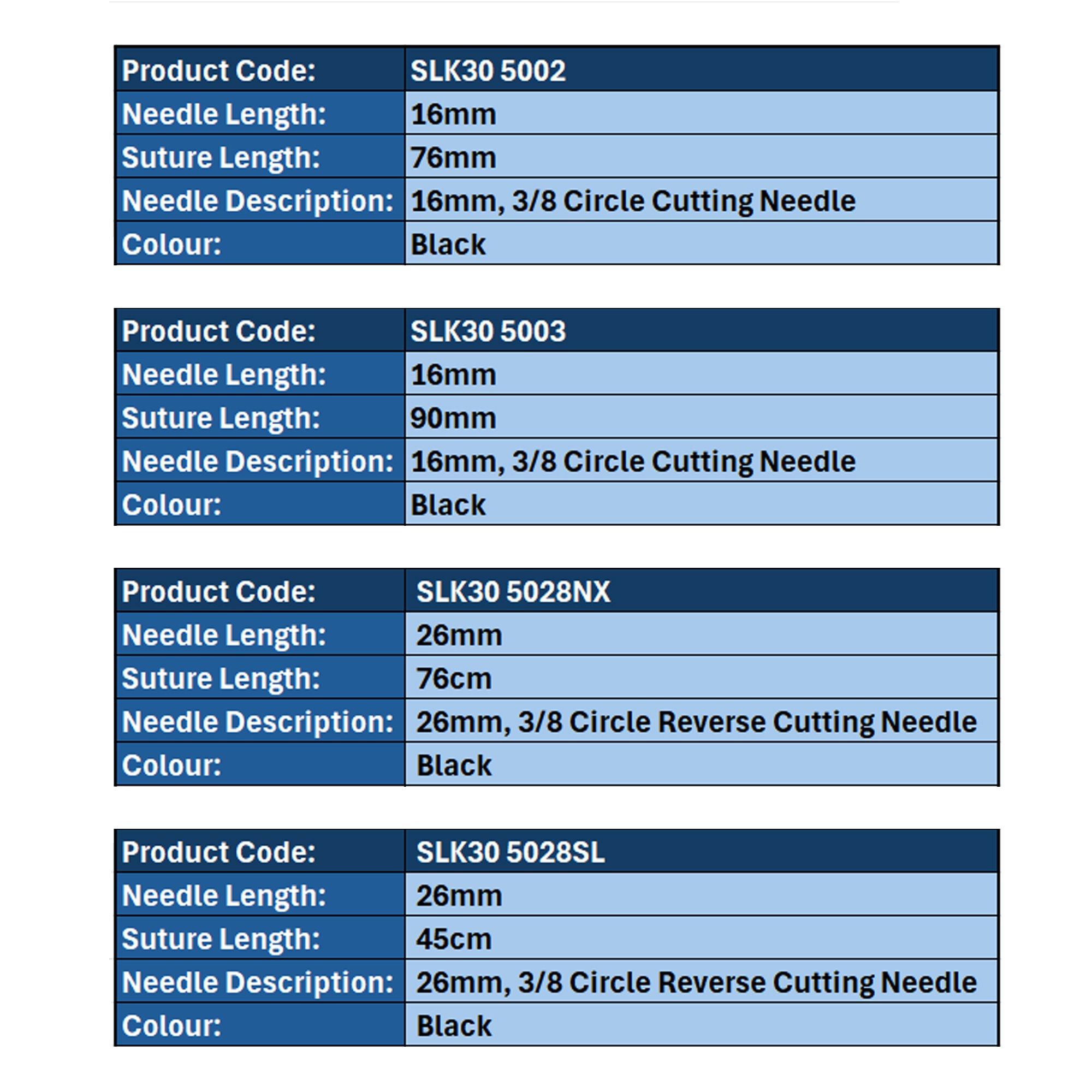 | Product Code: | SLK30 5002 |
|---|---|
| Needle Length: | 16mm |
| Suture Length: | 76mm |
| Needle Description: | 16mm, 3/8 Circle Cutting Needle |
| Colour: | Black |

| Product Code: | SLK30 5003 |
|---|---|
| Needle Length: | 16mm |
| Suture Length: | 90mm |
| Needle Description: | 16mm, 3/8 Circle Cutting Needle |
| Colour: | Black |

| Product Code: | SLK30 5028NX |
|---|---|
| Needle Length: | 26mm |
| Suture Length: | 76cm |
| Needle Description: | 26mm, 3/8 Circle Reverse Cutting Needle |
| Colour: | Black |

| Product Code: | SLK30 5028SL |
|---|---|
| Needle Length: | 26mm |
| Suture Length: | 45cm |
| Needle Description: | 26mm, 3/8 Circle Reverse Cutting Needle |
| Colour: | Black |